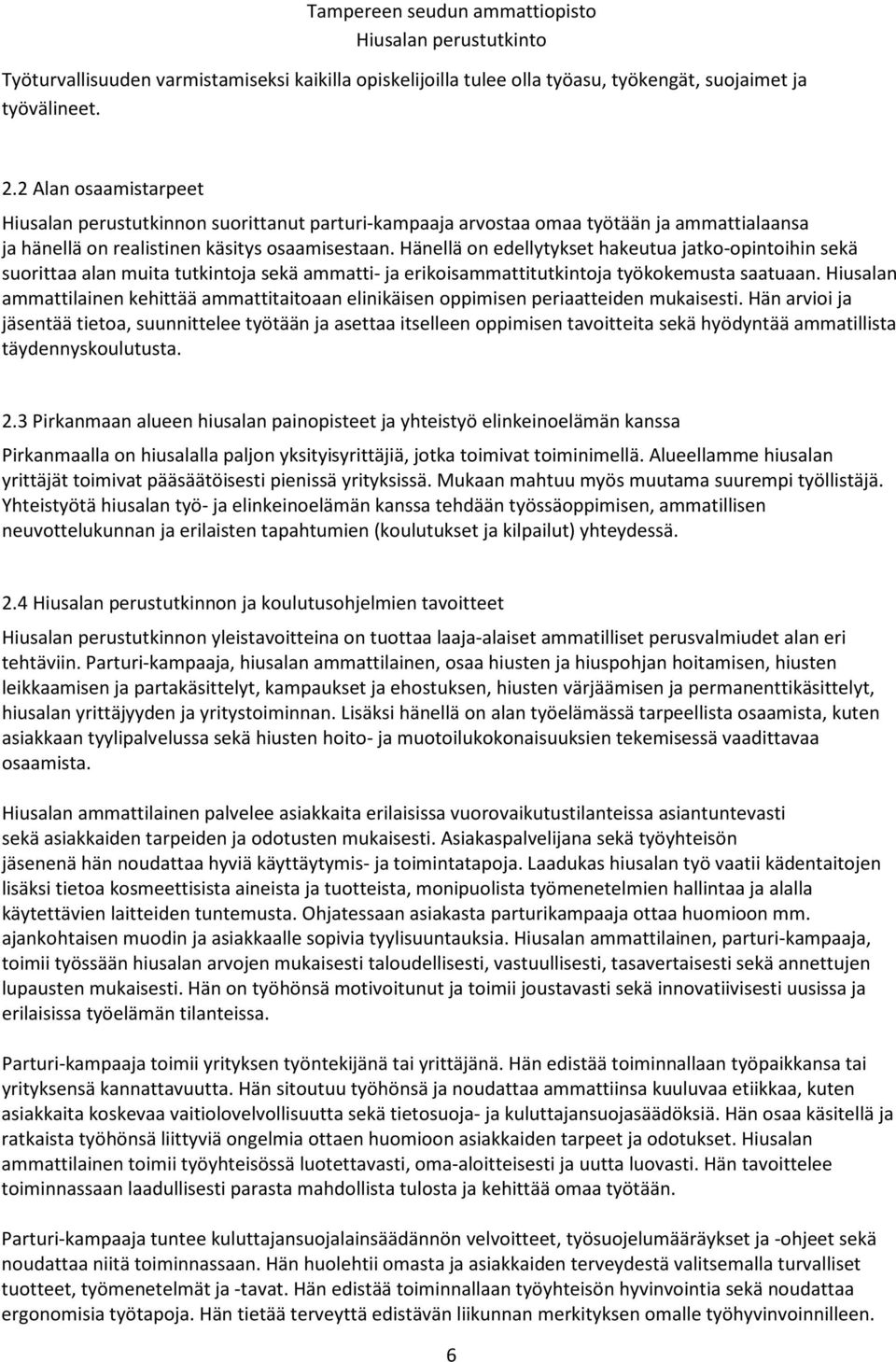 Tampereen seudun ammattiopisto
Hiusalan perustutkinto

Työturvallisuuden varmistamiseksi kaikilla opiskelijoilla tulee olla työasu, työkengät, suojaimet ja työvälineet.

2.2 Alan osaamistarpeet

Hiusalan perustutkinnon suorittanut parturi-kampaaja arvostaa omaa työtään ja ammattialaansa ja hänellä on realistinen käsitys osaamisestaan. Hänellä on edellytykset hakeutua jatko-opintoihin sekä suorittaa alan muita tutkintoja sekä ammatti- ja erikoisammattitutkintoja työkokemusta saatuaan. Hiusalan ammattilainen kehittää ammattitaitoaan elinikäisen oppimisen periaatteiden mukaisesti. Hän arvioi ja jäsentää tietoa, suunnittelee työtään ja asettaa itselleen oppimisen tavoitteita sekä hyödyntää ammatillista täydennyskoulutusta.

2.3 Pirkanmaan alueen hiusalan painopisteet ja yhteistyö elinkeinoelämän kanssa

Pirkanmaalla on hiusalalla paljon yksityisyrittäjiä, jotka toimivat toiminimellä. Alueellamme hiusalan yrittäjät toimivat pääsäätöisesti pienissä yrityksissä. Mukaan mahtuu myös muutama suurempi työllistäjä. Yhteistyötä hiusalan työ- ja elinkeinoelämän kanssa tehdään työssäoppimisen, ammatillisen neuvottelukunnan ja erilaisten tapahtumien (koulutukset ja kilpailut) yhteydessä.

2.4 Hiusalan perustutkinnon ja koulutusohjelmien tavoitteet

Hiusalan perustutkinnon yleistavoitteina on tuottaa laaja-alaiset ammatilliset perusvalmiudet alan eri tehtäviin. Parturi-kampaaja, hiusalan ammattilainen, osaa hiusten ja hiuspohjan hoitamisen, hiusten leikkaamisen ja partakäsittelyt, kampaukset ja ehostuksen, hiusten värjäämisen ja permanenttikäsittelyt, hiusalan yrittäjyyden ja yritystoiminnan. Lisäksi hänellä on alan työelämässä tarpeellista osaamista, kuten asiakkaan tyylipalvelussa sekä hiusten hoito- ja muotoilukokonaisuuksien tekemisessä vaadittavaa osaamista.

Hiusalan ammattilainen palvelee asiakkaita erilaisissa vuorovaikutustilanteissa asiantuntevasti sekä asiakkaiden tarpeiden ja odotusten mukaisesti. Asiakaspalvelijana sekä työyhteisön jäsenenä hän noudattaa hyviä käyttäytymis- ja toimintatapoja. Laadukas hiusalan työ vaatii kädentaitojen lisäksi tietoa kosmeettisista aineista ja tuotteista, monipuolista työmenetelmien hallintaa ja alalla käytettävien laitteiden tuntemusta. Ohjatessaan asiakasta parturikampaaja ottaa huomioon mm. ajankohtaisen muodin ja asiakkaalle sopivia tyylisuuntauksia. Hiusalan ammattilainen, parturi-kampaaja, toimii työssään hiusalan arvojen mukaisesti taloudellisesti, vastuullisesti, tasavertaisesti sekä annettujen lupausten mukaisesti. Hän on työhönsä motivoitunut ja toimii joustavasti sekä innovatiivisesti uusissa ja erilaisissa työelämän tilanteissa.

Parturi-kampaaja toimii yrityksen työntekijänä tai yrittäjänä. Hän edistää toiminnallaan työpaikkansa tai yrityksensä kannattavuutta. Hän sitoutuu työhönsä ja noudattaa ammattiinsa kuuluvaa etiikkaa, kuten asiakkaita koskevaa vaitiolovelvollisuutta sekä tietosuoja- ja kuluttajansuojasäädöksiä. Hän osaa käsitellä ja ratkaista työhönsä liittyviä ongelmia ottaen huomioon asiakkaiden tarpeet ja odotukset. Hiusalan ammattilainen toimii työyhteisössä luotettavasti, oma-aloitteisesti ja uutta luovasti. Hän tavoittelee toiminnassaan laadullisesti parasta mahdollista tulosta ja kehittää omaa työtään.

Parturi-kampaaja tuntee kuluttajansuojalainsäädännön velvoitteet, työsuojelumääräykset ja -ohjeet sekä noudattaa niitä toiminnassaan. Hän huolehtii omasta ja asiakkaiden terveydestä valitsemalla turvalliset tuotteet, työmenetelmät ja -tavat. Hän edistää toiminnallaan työyhteisön hyvinvointia sekä noudattaa ergonomisia työtapoja. Hän tietää terveyttä edistävän liikunnan merkityksen omalle työhyvinvoinnilleen.

6